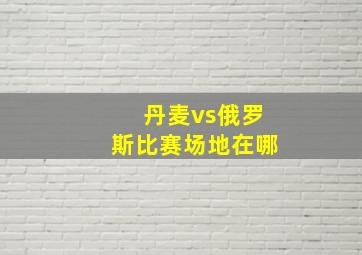 丹麦vs俄罗斯比赛场地在哪